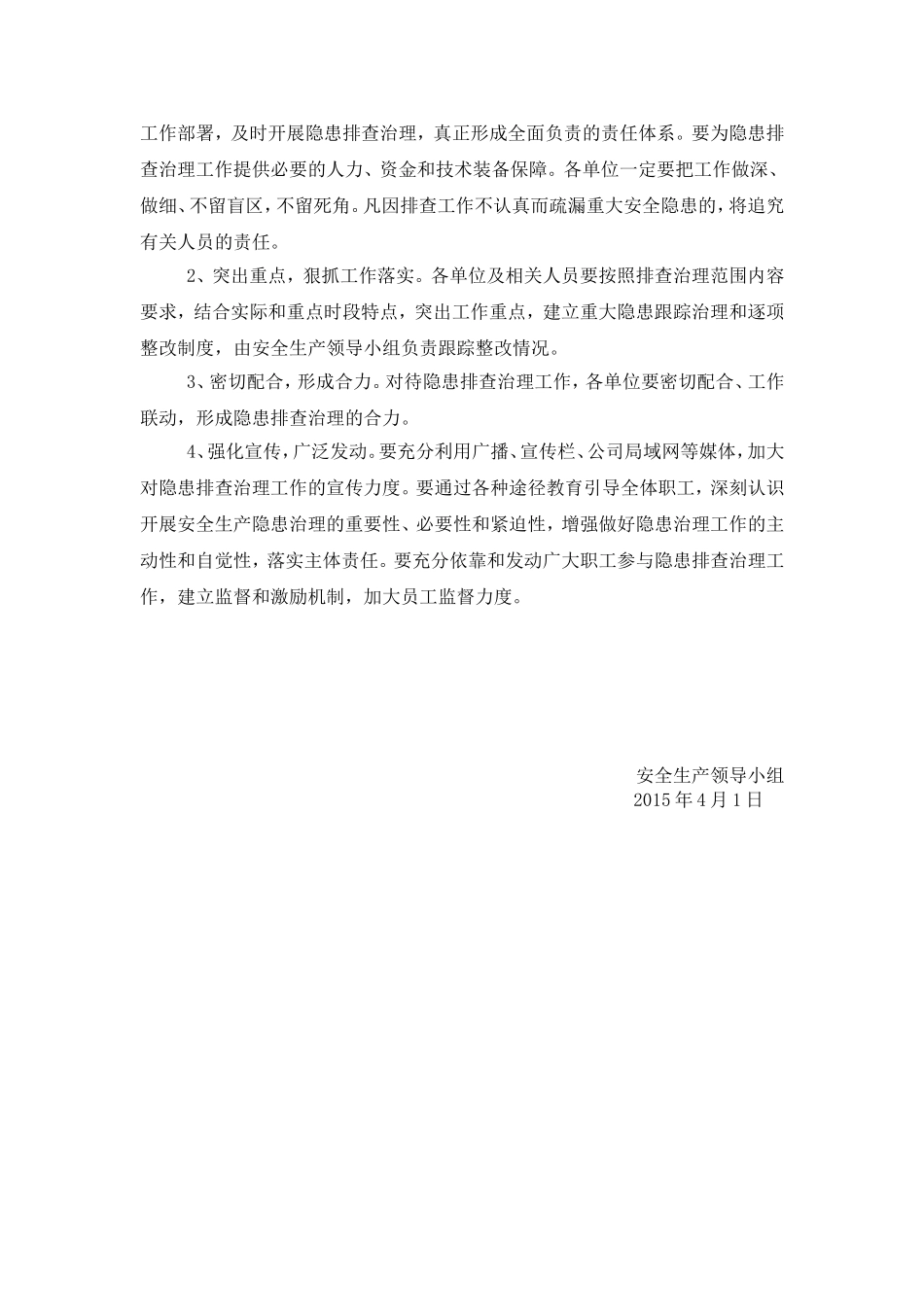 工作部署，及时开展隐患排查治理，真正形成全面负责的责任体系。要为隐患排查治理工作提供必要的人力、资金和技术装备保障。各单位一定要把工作做深、做细、不留盲区，不留死角。凡因排查工作不认真而疏漏重大安全隐患的，将追究有关人员的责任。

2、突出重点，狠抓工作落实。各单位及相关人员要按照排查治理范围内容要求，结合实际和重点时段特点，突出工作重点，建立重大隐患跟踪治理和逐项整改制度，由安全生产领导小组负责跟踪整改情况。

3、密切配合，形成合力。对待隐患排查治理工作，各单位要密切配合、工作联动，形成隐患排查治理的合力。

4、强化宣传，广泛发动。要充分利用广播、宣传栏、公司局域网等媒体，加大对隐患排查治理工作的宣传力度。要通过各种途径教育引导全体职工，深刻认识开展安全生产隐患治理的重要性、必要性和紧迫性，增强做好隐患治理工作的主动性和自觉性，落实主体责任。要充分依靠和发动广大职工参与隐患排查治理工作，建立监督和激励机制，加大员工监督力度。

安全生产领导小组
2015 年 4 月 1 日